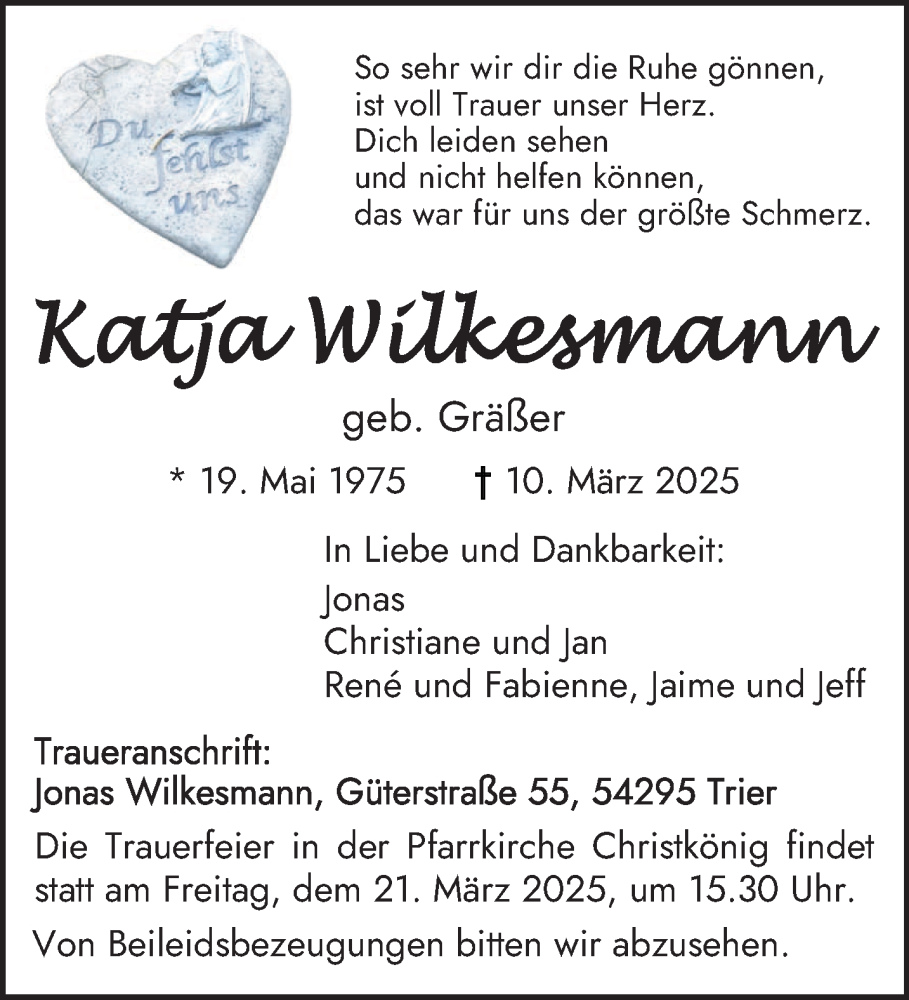 Du fehlst uns

So sehr wir dir die Ruhe gönnen,
ist voll Trauer unser Herz.
Dich leiden sehen
und nicht helfen können,
das war für uns der größte Schmerz.

Katja Wilkesmann

geb. Gräßer

* 19. Mai 1975 † 10. März 2025

In Liebe und Dankbarkeit:
Jonas
Christiane und Jan
René und Fabienne, Jaime und Jeff

Traueranschrift:
Jonas Wilkesmann, Güterstraße 55, 54295 Trier

Die Trauerfeier in der Pfarrkirche Christkönig findet statt am Freitag, dem 21. März 2025, um 15.30 Uhr.

Von Beileidsbezeugungen bitten wir abzusehen.